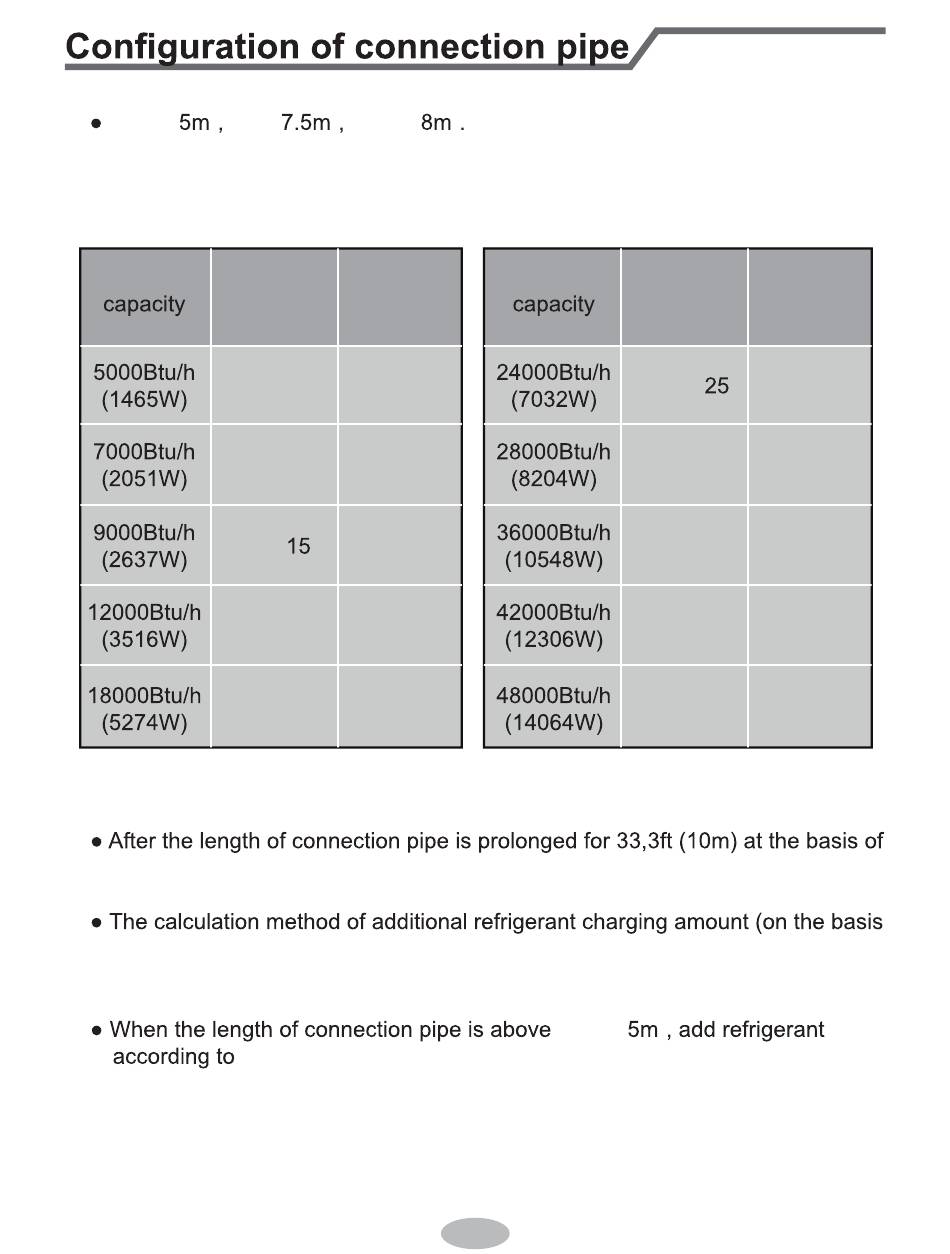 Configuration of connection pipe

● 5m , 7.5m , 8m .

| capacity | | |
|---|---|---|
| 5000Btu/h (1465W) | | |
| 7000Btu/h (2051W) | | |
| 9000Btu/h (2637W) | 15 | |
| 12000Btu/h (3516W) | | |
| 18000Btu/h (5274W) | | |

| capacity | | |
|---|---|---|
| 24000Btu/h (7032W) | 25 | |
| 28000Btu/h (8204W) | | |
| 36000Btu/h (10548W) | | |
| 42000Btu/h (12306W) | | |
| 48000Btu/h (14064W) | | |

● After the length of connection pipe is prolonged for 33,3ft (10m) at the basis of

● The calculation method of additional refrigerant charging amount (on the basis

● When the length of connection pipe is above 5m , add refrigerant according to